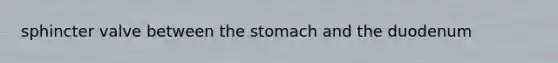 sphincter valve between the stomach and the duodenum